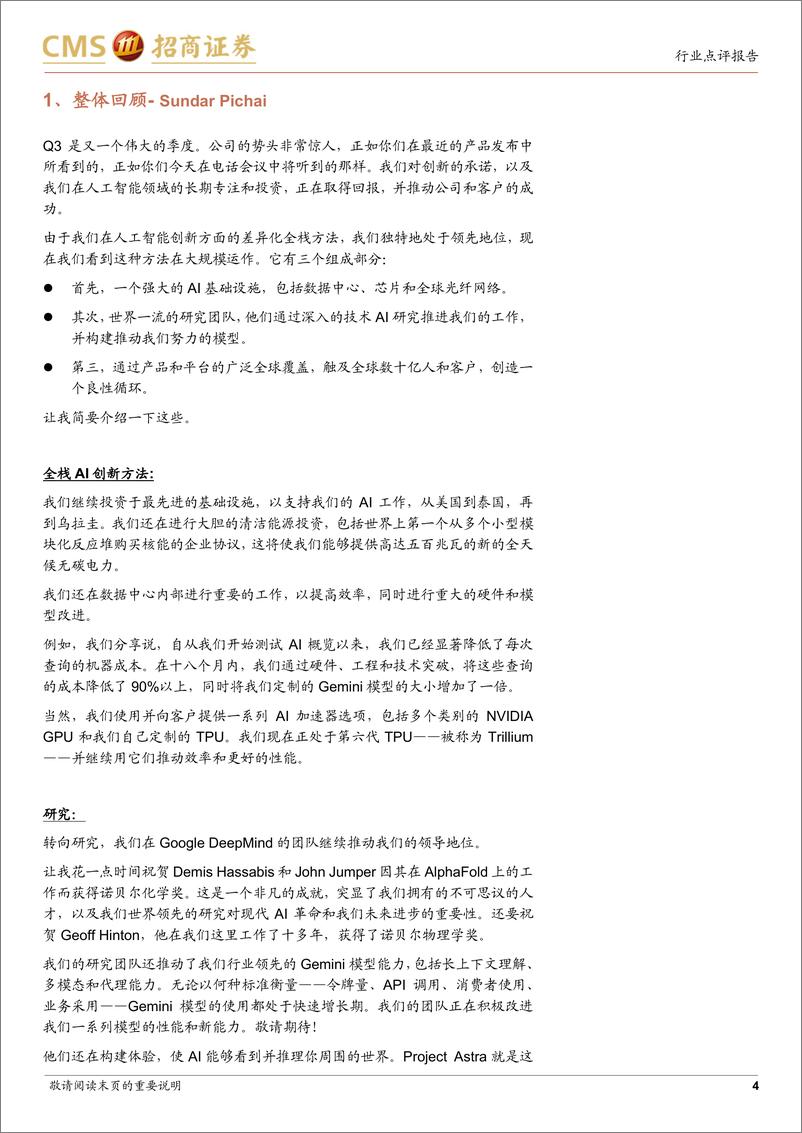 CMS 招商证券

行业点评报告

1、整体回顾- Sundar Pichai

Q3 是又一个伟大的季度。公司的势头非常惊人，正如你们在最近的产品发布中所看到的，正如你们今天在电话会议中将听到的那样。我们对创新的承诺，以及我们在人工智能领域的长期专注和投资，正在取得回报，并推动公司和客户的成功。

由于我们在人工智能创新方面的差异化全栈方法，我们独特地处于领先地位，现在我们看到这种方法在大规模运作。它有三个组成部分：

● 首先，一个强大的 AI 基础设施，包括数据中心、芯片和全球光纤网络。

● 其次，世界一流的研究团队，他们通过深入的技术 AI 研究推进我们的工作，并构建推动我们努力的模型。

● 第三，通过产品和平台的广泛全球覆盖，触及全球数十亿人和客户，创造一个良性循环。

让我简要介绍一下这些。

全栈 AI 创新方法：

我们继续投资于最先进的基础设施，以支持我们的 AI 工作，从美国到泰国，再到乌拉圭。我们还在进行大胆的清洁能源投资，包括世界上第一个从多个小型模块化反应堆购买核能的企业协议，这将使我们能够提供高达五百兆瓦的新的全天候无碳电力。

我们还在数据中心内部进行重要的工作，以提高效率，同时进行重大的硬件和模型改进。

例如，我们分享说，自从我们开始测试 AI 概览以来，我们已经显著降低了每次查询的机器成本。在十八个月内，我们通过硬件、工程和技术突破，将这些查询的成本降低了 90%以上，同时将我们定制的 Gemini 模型的大小增加了一倍。

当然，我们使用并向客户提供一系列 AI 加速器选项，包括多个类别的 NVIDIA GPU 和我们自己定制的 TPU。我们现在正处于第六代 TPU——被称为 Trillium——并继续用它们推动效率和更好的性能。

研究：

转向研究，我们在 Google DeepMind 的团队继续推动我们的领导地位。

让我花一点时间祝贺 Demis Hassabis 和 John Jumper 因其在 AlphaFold 上的工作而获得诺贝尔化学奖。这是一个非凡的成就，突显了我们拥有的不可思议的人才，以及我们世界领先的研究对现代 AI 革命和我们未来进步的重要性。还要祝贺 Geoff Hinton，他在我们这里工作了十多年，获得了诺贝尔物理学奖。

我们的研究团队还推动了我们行业领先的 Gemini 模型能力，包括长上下文理解、多模态和代理能力。无论以何种标准衡量——令牌量、API 调用、消费者使用、业务采用——Gemini 模型的使用都处于快速增长期。我们的团队正在积极改进我们一系列模型的性能和新能力。敬请期待！

他们还在构建体验，使 AI 能够看到并推理你周围的世界。Project Astra 就是这

敬请阅读末页的重要说明

4